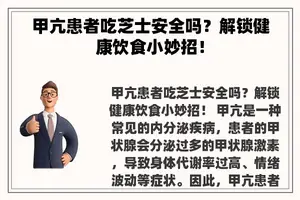 甲亢患者吃芝士安全吗？解锁健康饮食小妙招！

甲亢患者吃芝士安全吗？解锁健康饮食小妙招！ 甲亢是一种常见的内分泌疾病，患者的甲状腺会分泌过多的甲状腺激素，导致身体代谢率过高、情绪波动等症状。因此，甲亢患者